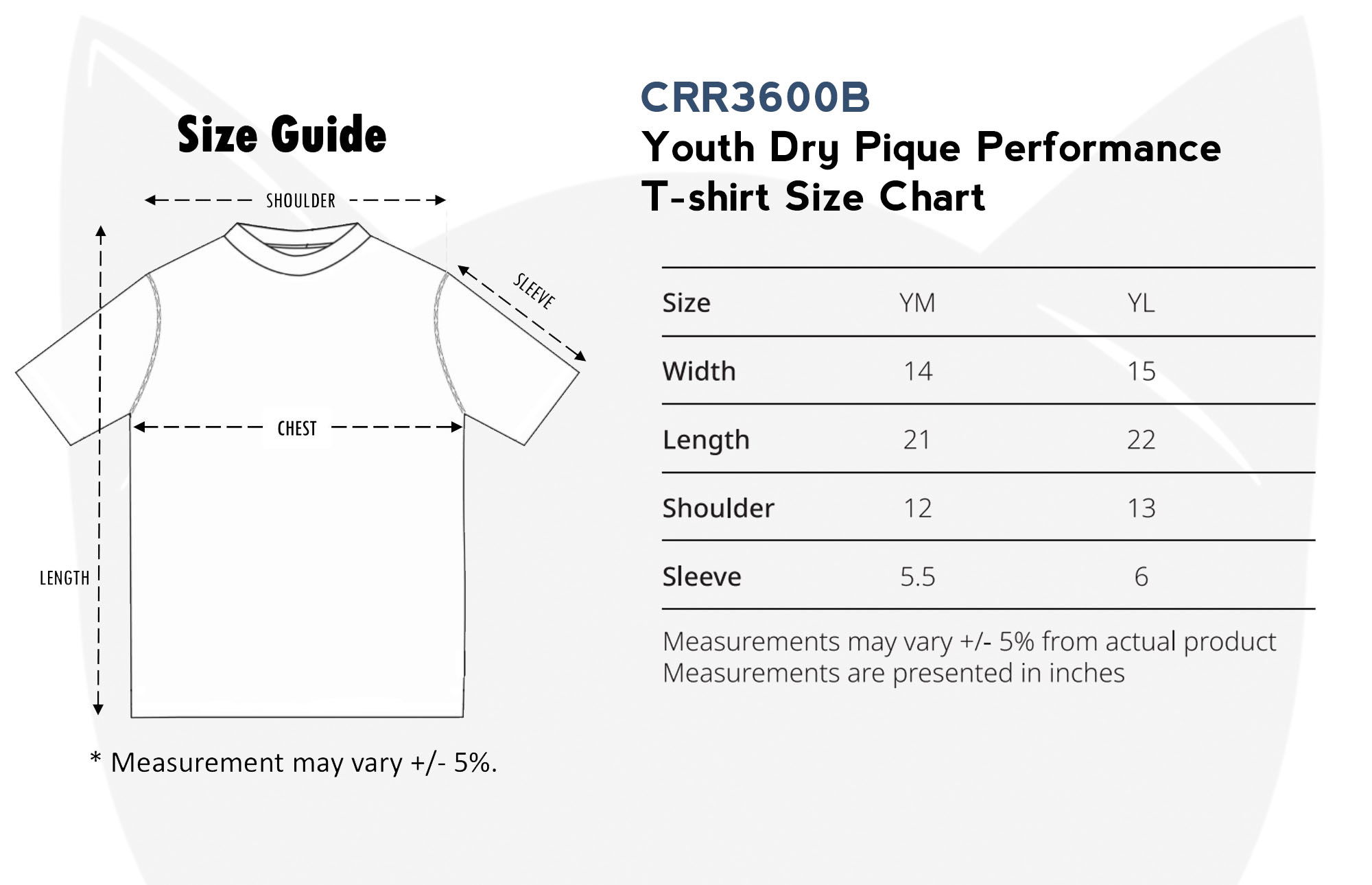 Size Guide

SHOULDER

SLEEVE

CHEST

LENGTH

* Measurement may vary +/- 5%.

CRR3600B

Youth Dry Pique Performance T-shirt Size Chart

| Size | YM | YL |
|---|---|---|
| Width | 14 | 15 |
| Length | 21 | 22 |
| Shoulder | 12 | 13 |
| Sleeve | 5.5 | 6 |

Measurements may vary +/- 5% from actual product
Measurements are presented in inches